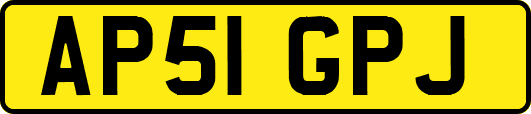 AP51 GPJ